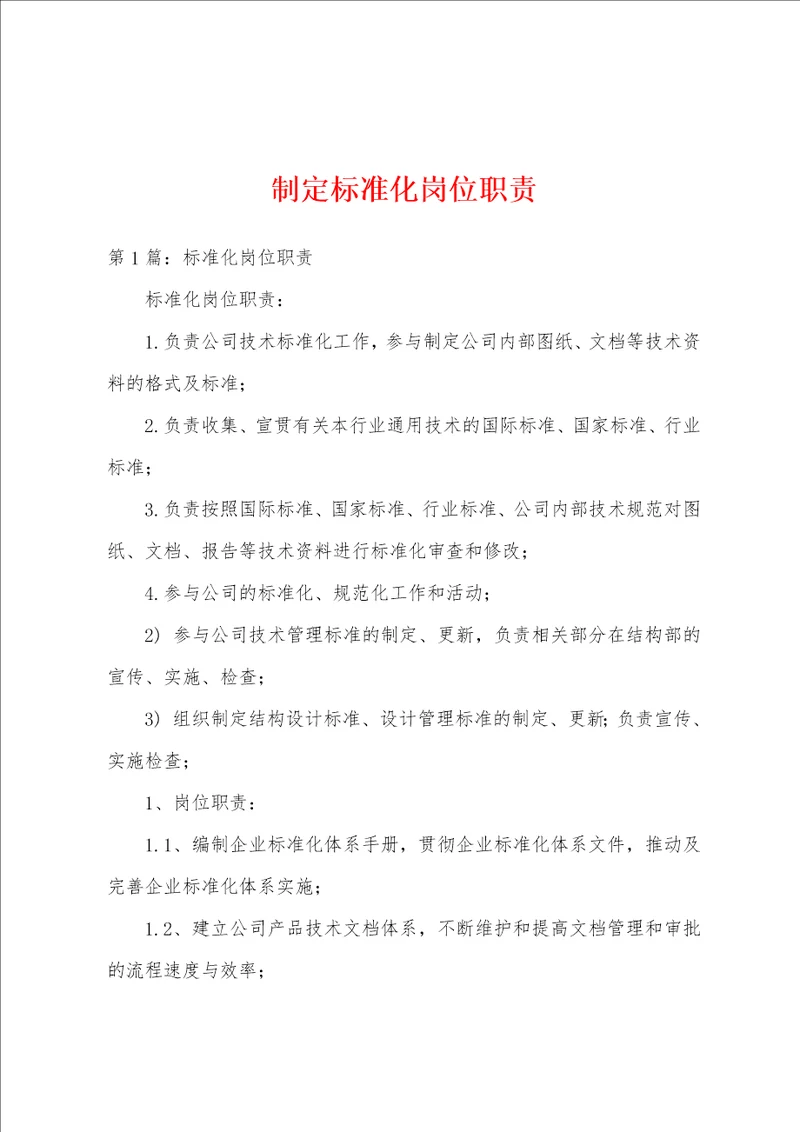 制定标准化岗位职责

第1篇：标准化岗位职责

标准化岗位职责：

1.负责公司技术标准化工作，参与制定公司内部图纸、文档等技术资料的格式及标准；

2.负责收集、宣贯有关本行业通用技术的国际标准、国家标准、行业标准；

3.负责按照国际标准、国家标准、行业标准、公司内部技术规范对图纸、文档、报告等技术资料进行标准化审查和修改；

4.参与公司的标准化、规范化工作和活动；

2) 参与公司技术管理标准的制定、更新，负责相关部分在结构部的宣传、实施、检查；

3) 组织制定结构设计标准、设计管理标准的制定、更新；负责宣传、实施检查；

1、岗位职责：

1.1、编制企业标准化体系手册，贯彻企业标准化体系文件，推动及完善企业标准化体系实施；

1.2、建立公司产品技术文档体系，不断维护和提高文档管理和审批的流程速度与效率；